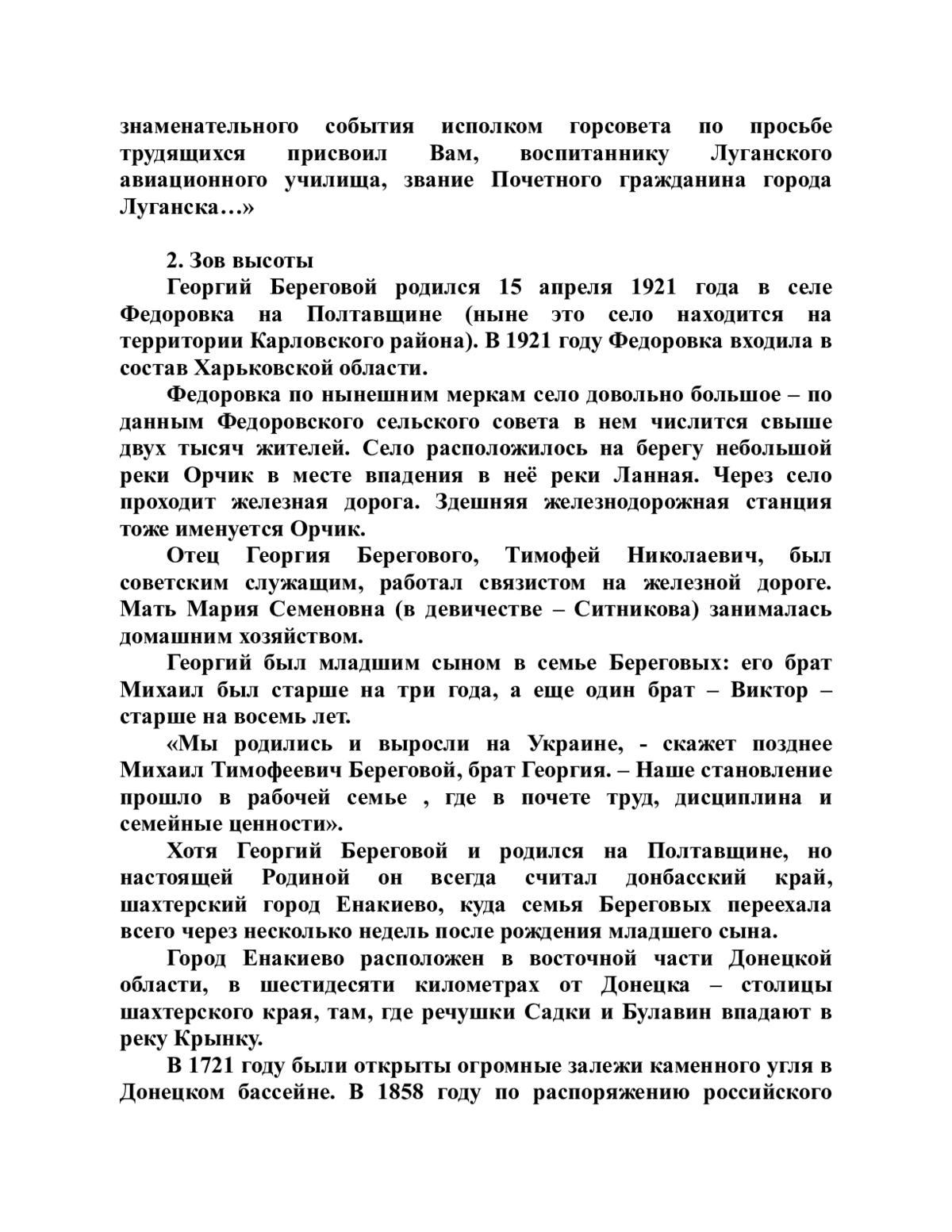 знаменательного события исполком горсовета по просьбе трудящихся присвоил Вам, воспитаннику Луганского авиационного училища, звание Почетного гражданина города Луганска…»

2. Зов высоты

Георгий Береговой родился 15 апреля 1921 года в селе Федоровка на Полтавщине (ныне это село находится на территории Карловского района). В 1921 году Федоровка входила в состав Харьковской области.

Федоровка по нынешним меркам село довольно большое – по данным Федоровского сельского совета в нем числится свыше двух тысяч жителей. Село расположилось на берегу небольшой реки Орчик в месте впадения в неё реки Ланная. Через село проходит железная дорога. Здешняя железнодорожная станция тоже именуется Орчик.

Отец Георгия Берегового, Тимофей Николаевич, был советским служащим, работал связистом на железной дороге. Мать Мария Семеновна (в девичестве – Ситникова) занималась домашним хозяйством.

Георгий был младшим сыном в семье Береговых: его брат Михаил был старше на три года, а еще один брат – Виктор – старше на восемь лет.

«Мы родились и выросли на Украине, - скажет позднее Михаил Тимофеевич Береговой, брат Георгия. – Наше становление прошло в рабочей семье , где в почете труд, дисциплина и семейные ценности».

Хотя Георгий Береговой и родился на Полтавщине, но настоящей Родиной он всегда считал донбасский край, шахтерский город Енакиево, куда семья Береговых переехала всего через несколько недель после рождения младшего сына.

Город Енакиево расположен в восточной части Донецкой области, в шестидесяти километрах от Донецка – столицы шахтерского края, там, где речушки Садки и Булавин впадают в реку Крынку.

В 1721 году были открыты огромные залежи каменного угля в Донецком бассейне. В 1858 году по распоряжению российского